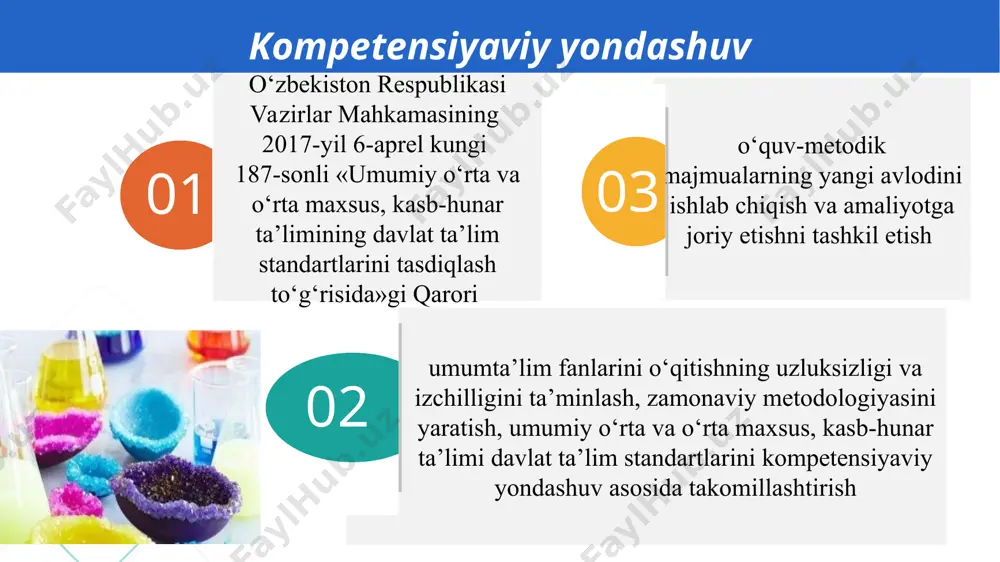 Kompetensiyaviy yondashuv

01

O‘zbekiston Respublikasi Vazirlar Mahkamasining 2017-yil 6-aprel kungi 187-sonli «Umumiy o‘rta va o‘rta maxsus, kasb-hunar ta’limining davlat ta’lim standartlarini tasdiqlash to‘g‘risida»gi Qarori

03

o‘quv-metodik majmualarning yangi avlodini ishlab chiqish va amaliyotga joriy etishni tashkil etish

02

umumta’lim fanlarini o‘qitishning uzluksizligi va izchilligini ta’minlash, zamonaviy metodologiyasini yaratish, umumiy o‘rta va o‘rta maxsus, kasb-hunar ta’limi davlat ta’lim standartlarini kompetensiyaviy yondashuv asosida takomillashtirish

FaylHub.uz